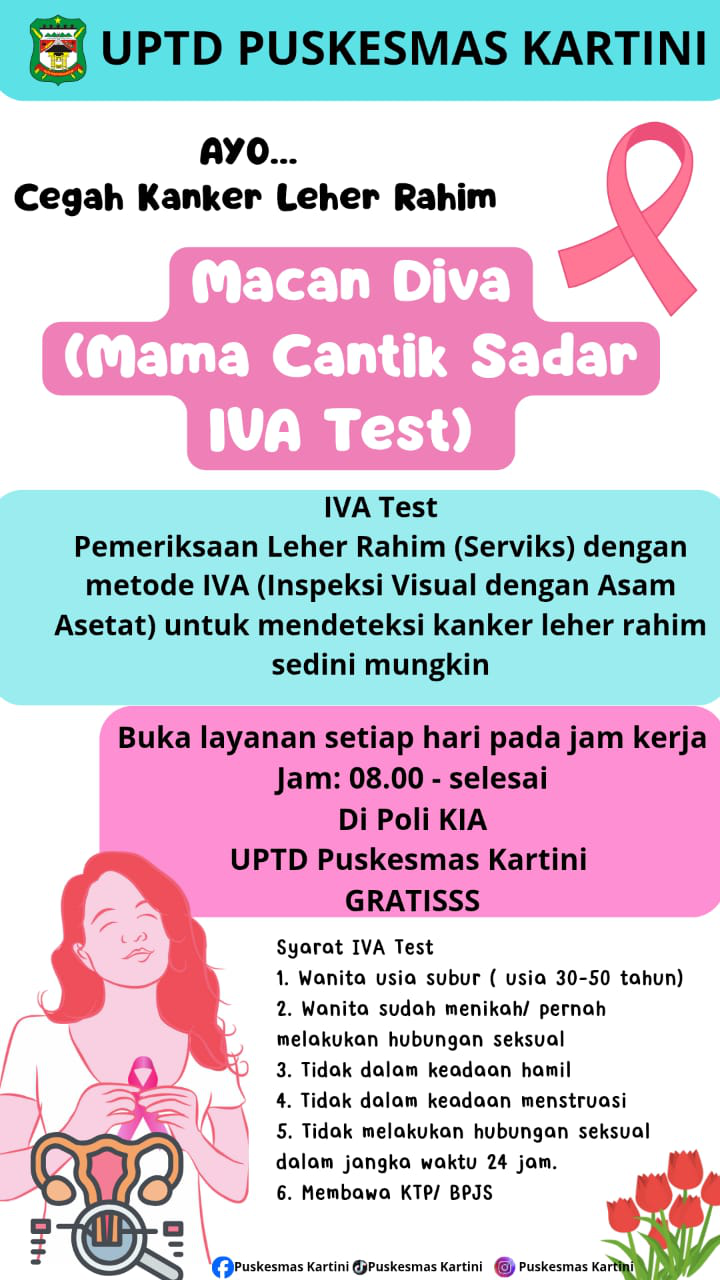 UPTD PUSKESMAS KARTINI

AYO...
Cegah Kanker Leher Rahim

Macan Diva (Mama Cantik Sadar IVA Test)

IVA Test
Pemeriksaan Leher Rahim (Serviks) dengan metode IVA (Inspeksi Visual dengan Asam Asetat) untuk mendeteksi kanker leher rahim sedini mungkin

Buka layanan setiap hari pada jam kerja
Jam: 08.00 - selesai
Di Poli KIA
UPTD Puskesmas Kartini
GRATISSS

Syarat IVA Test
1. Wanita usia subur ( usia 30-50 tahun)
2. Wanita sudah menikah/ pernah melakukan hubungan seksual
3. Tidak dalam keadaan hamil
4. Tidak dalam keadaan menstruasi
5. Tidak melakukan hubungan seksual dalam jangka waktu 24 jam.
6. Membawa KTP/ BPJS

Puskesmas Kartini Puskesmas Kartini Puskesmas Kartini